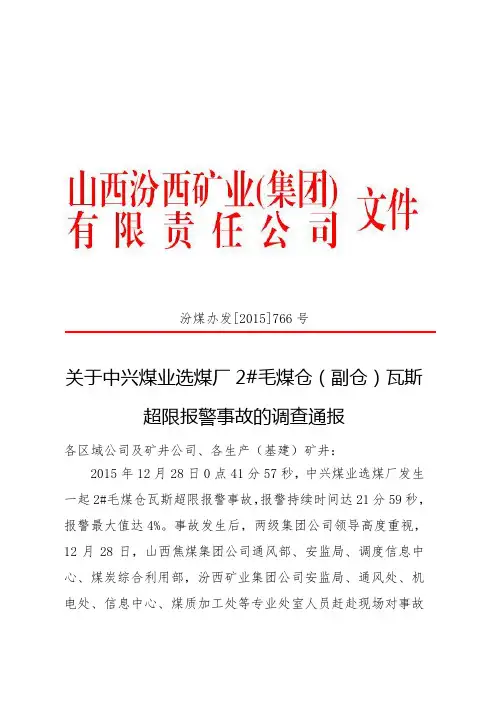 山西汾西矿业(集团)有限责任公司 文件

汾煤办发[2015]766 号

关于中兴煤业选煤厂 2#毛煤仓（副仓）瓦斯超限报警事故的调查通报

各区域公司及矿井公司、各生产（基建）矿井：

2015 年 12 月 28 日 0 点 41 分 57 秒，中兴煤业选煤厂发生一起 2#毛煤仓瓦斯超限报警事故，报警持续时间达 21 分 59 秒，报警最大值达 4%。事故发生后，两级集团公司领导高度重视，12 月 28 日，山西焦煤集团公司通风部、安监局、调度信息中心、煤炭综合利用部，汾西矿业集团公司安监局、通风处、机电处、信息中心、煤质加工处等专业处室人员赶赴现场对事故